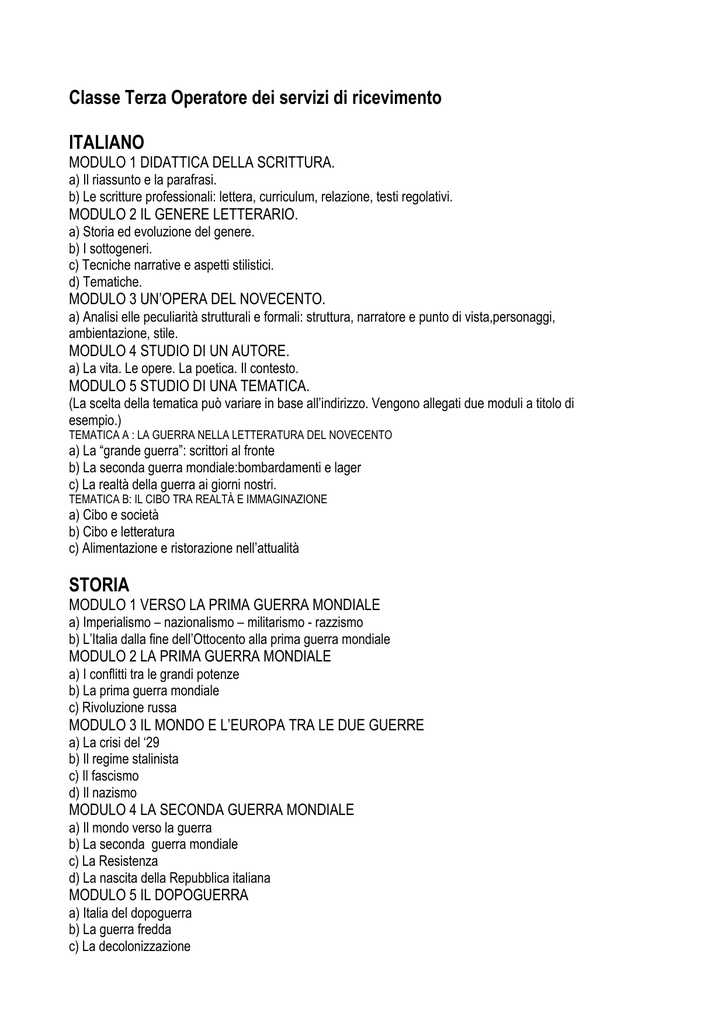 Classe Terza Operatore dei servizi di ricevimento

ITALIANO
MODULO 1 DIDATTICA DELLA SCRITTURA.
a) Il riassunto e la parafrasi.
b) Le scritture professionali: lettera, curriculum, relazione, testi regolativi.
MODULO 2 IL GENERE LETTERARIO.
a) Storia ed evoluzione del genere.
b) I sottogeneri.
c) Tecniche narrative e aspetti stilistici.
d) Tematiche.
MODULO 3 UN'OPERA DEL NOVECENTO.
a) Analisi elle peculiarità strutturali e formali: struttura, narratore e punto di vista,personaggi, ambientazione, stile.
MODULO 4 STUDIO DI UN AUTORE.
a) La vita. Le opere. La poetica. Il contesto.
MODULO 5 STUDIO DI UNA TEMATICA.
(La scelta della tematica può variare in base all'indirizzo. Vengono allegati due moduli a titolo di esempio.)
TEMATICA A : LA GUERRA NELLA LETTERATURA DEL NOVECENTO
a) La "grande guerra": scrittori al fronte
b) La seconda guerra mondiale:bombardamenti e lager
c) La realtà della guerra ai giorni nostri.
TEMATICA B: IL CIBO TRA REALTÀ E IMMAGINAZIONE
a) Cibo e società
b) Cibo e letteratura
c) Alimentazione e ristorazione nell'attualità

STORIA
MODULO 1 VERSO LA PRIMA GUERRA MONDIALE
a) Imperialismo – nazionalismo – militarismo - razzismo
b) L'Italia dalla fine dell'Ottocento alla prima guerra mondiale
MODULO 2 LA PRIMA GUERRA MONDIALE
a) I conflitti tra le grandi potenze
b) La prima guerra mondiale
c) Rivoluzione russa
MODULO 3 IL MONDO E L'EUROPA TRA LE DUE GUERRE
a) La crisi del '29
b) Il regime stalinista
c) Il fascismo
d) Il nazismo
MODULO 4 LA SECONDA GUERRA MONDIALE
a) Il mondo verso la guerra
b) La seconda guerra mondiale
c) La Resistenza
d) La nascita della Repubblica italiana
MODULO 5 IL DOPOGUERRA
a) Italia del dopoguerra
b) La guerra fredda
c) La decolonizzazione